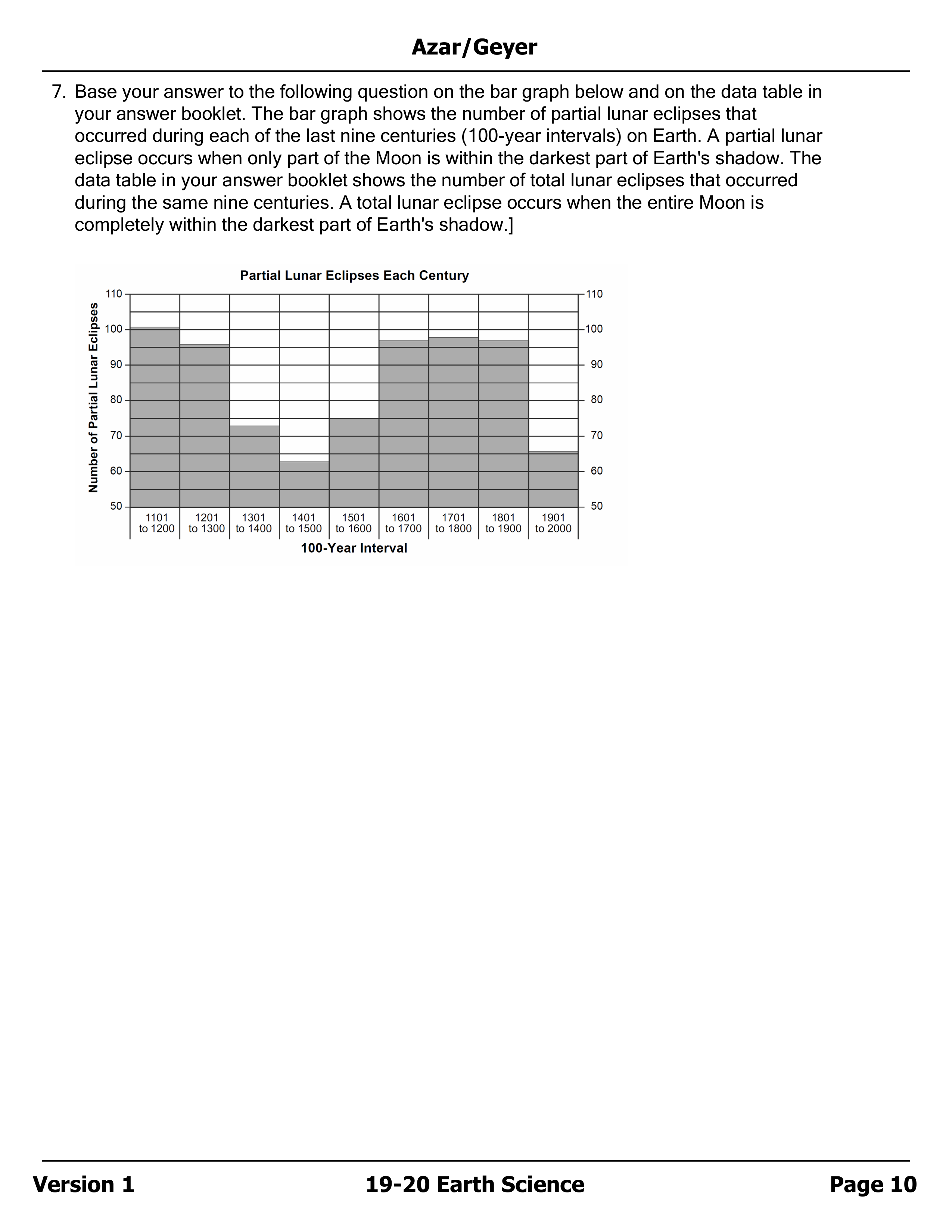 Azar/Geyer

7. Base your answer to the following question on the bar graph below and on the data table in your answer booklet. The bar graph shows the number of partial lunar eclipses that occurred during each of the last nine centuries (100-year intervals) on Earth. A partial lunar eclipse occurs when only part of the Moon is within the darkest part of Earth's shadow. The data table in your answer booklet shows the number of total lunar eclipses that occurred during the same nine centuries. A total lunar eclipse occurs when the entire Moon is completely within the darkest part of Earth's shadow.]

Partial Lunar Eclipses Each Century

Number of Partial Lunar Eclipses

110
100
90
80
70
60
50

110
100
90
80
70
60
50

1101 to 1200
1201 to 1300
1301 to 1400
1401 to 1500
1501 to 1600
1601 to 1700
1701 to 1800
1801 to 1900
1901 to 2000

100-Year Interval

Version 1
19-20 Earth Science
Page 10